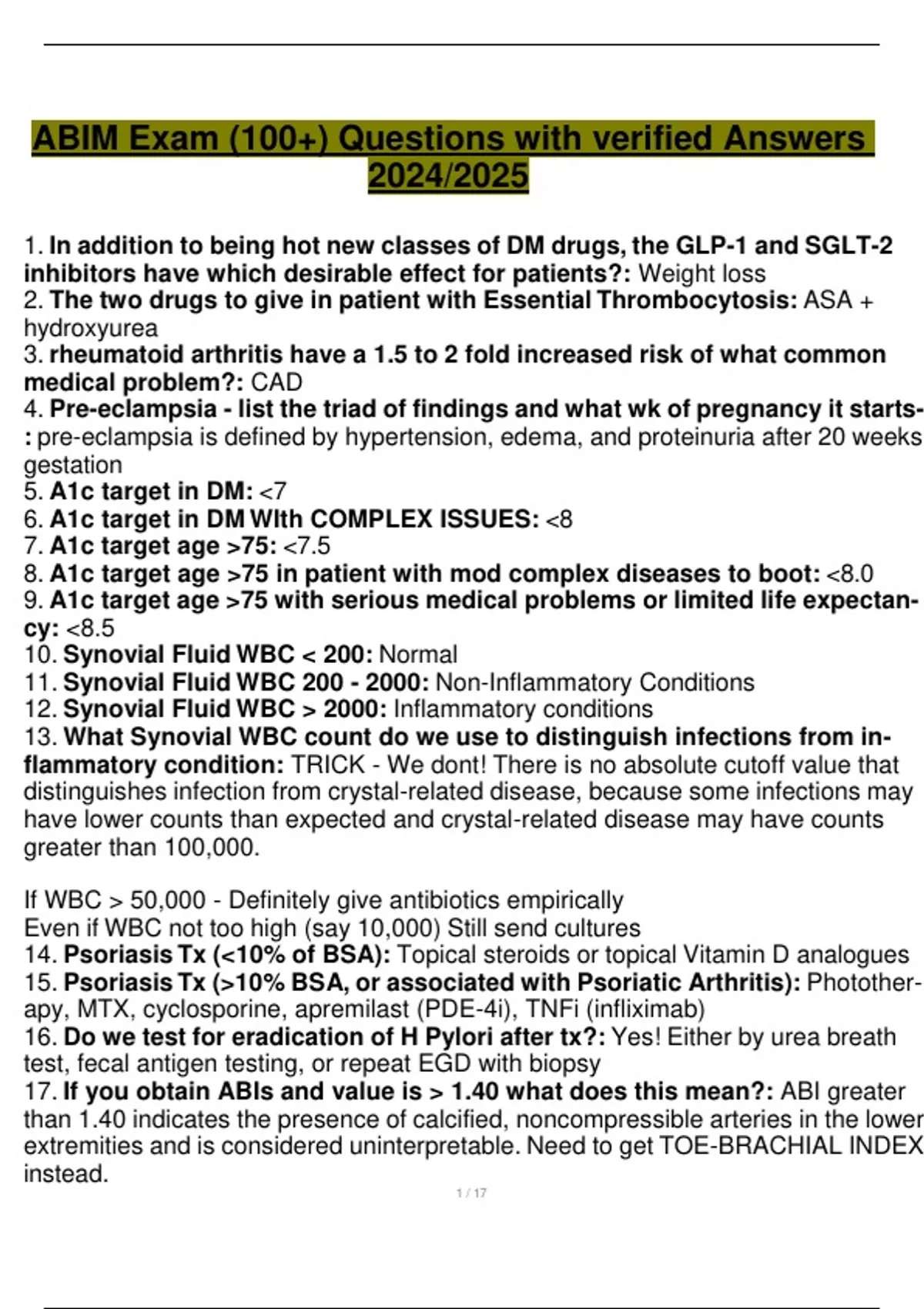 ABIM Exam (100+) Questions with verified Answers 2024/2025

1. In addition to being hot new classes of DM drugs, the GLP-1 and SGLT-2 inhibitors have which desirable effect for patients?: Weight loss
2. The two drugs to give in patient with Essential Thrombocytosis: ASA + hydroxyurea
3. rheumatoid arthritis have a 1.5 to 2 fold increased risk of what common medical problem?: CAD
4. Pre-eclampsia - list the triad of findings and what wk of pregnancy it starts-: pre-eclampsia is defined by hypertension, edema, and proteinuria after 20 weeks gestation
5. A1c target in DM: <7
6. A1c target in DM WIth COMPLEX ISSUES: <8
7. A1c target age >75: <7.5
8. A1c target age >75 in patient with mod complex diseases to boot: <8.0
9. A1c target age >75 with serious medical problems or limited life expectancy: <8.5
10. Synovial Fluid WBC < 200: Normal
11. Synovial Fluid WBC 200 - 2000: Non-Inflammatory Conditions
12. Synovial Fluid WBC > 2000: Inflammatory conditions
13. What Synovial WBC count do we use to distinguish infections from inflammatory condition: TRICK - We dont! There is no absolute cutoff value that distinguishes infection from crystal-related disease, because some infections may have lower counts than expected and crystal-related disease may have counts greater than 100,000.

If WBC > 50,000 - Definitely give antibiotics empirically
Even if WBC not too high (say 10,000) Still send cultures
14. Psoriasis Tx (<10% of BSA): Topical steroids or topical Vitamin D analogues
15. Psoriasis Tx (>10% BSA, or associated with Psoriatic Arthritis): Phototherapy, MTX, cyclosporine, apremilast (PDE-4i), TNFi (infliximab)
16. Do we test for eradication of H Pylori after tx?: Yes! Either by urea breath test, fecal antigen testing, or repeat EGD with biopsy
17. If you obtain ABIs and value is > 1.40 what does this mean?: ABI greater than 1.40 indicates the presence of calcified, noncompressible arteries in the lower extremities and is considered uninterpretable. Need to get TOE-BRACHIAL INDEX instead.

1 / 17